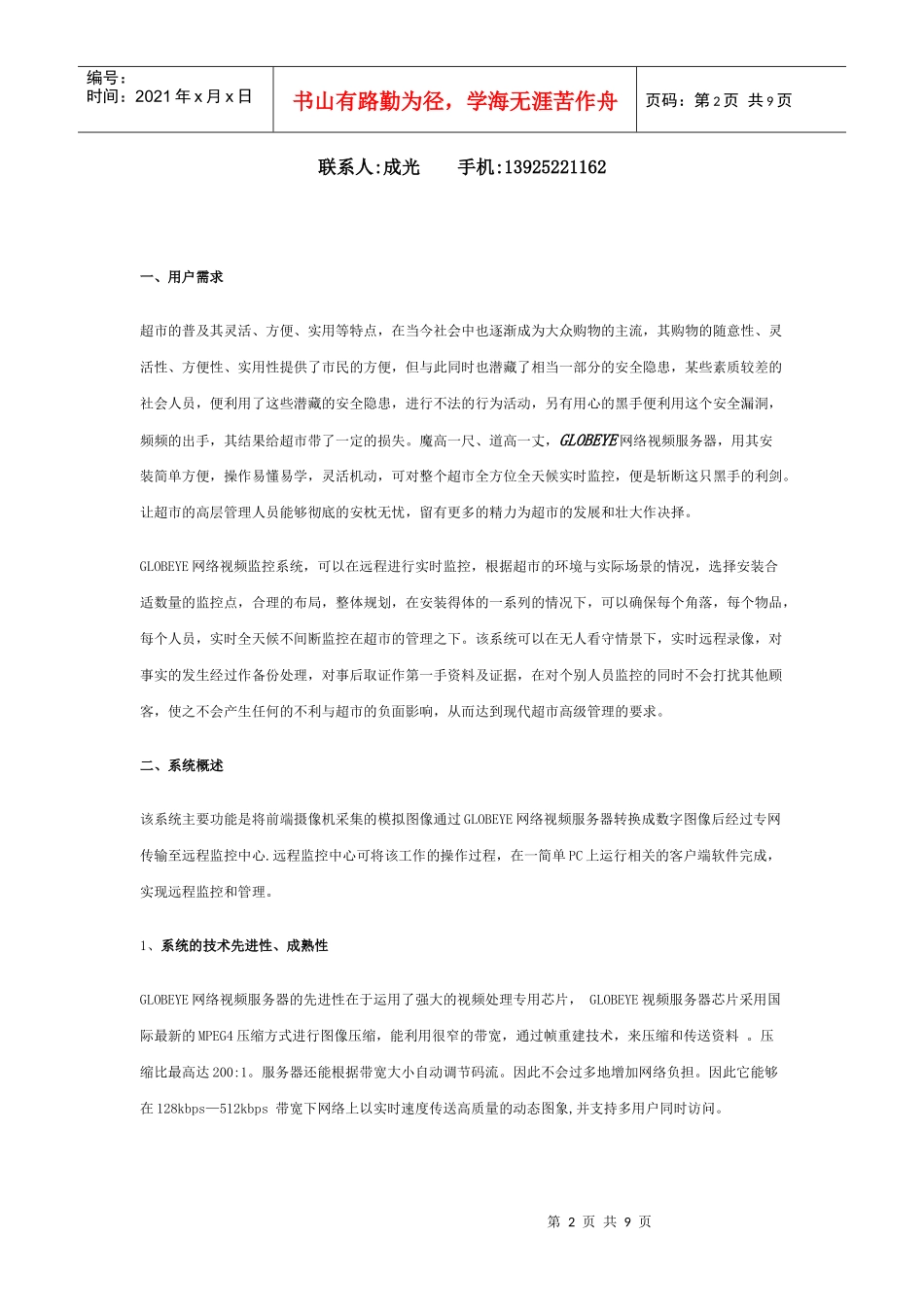 编号：
时间：2021 年 x 月 x 日

书山有路勤为径，学海无涯苦作舟

页码：第 2 页 共 9 页

联系人:成光　　手机:13925221162

一、用户需求

超市的普及其灵活、方便、实用等特点，在当今社会中也逐渐成为大众购物的主流，其购物的随意性、灵活性、方便性、实用性提供了市民的方便，但与此同时也潜藏了相当一部分的安全隐患，某些素质较差的社会人员，便利用了这些潜藏的安全隐患，进行不法的行为活动，另有用心的黑手便利用这个安全漏洞，频频的出手，其结果给超市带了一定的损失。魔高一尺、道高一丈，GLOBEYE 网络视频服务器，用其安装简单方便，操作易懂易学，灵活机动，可对整个超市全方位全天候实时监控，便是斩断这只黑手的利剑。让超市的高层管理人员能够彻底的安枕无忧，留有更多的精力为超市的发展和壮大作决择。

GLOBEYE 网络视频监控系统，可以在远程进行实时监控，根据超市的环境与实际场景的情况，选择安装合适数量的监控点，合理的布局，整体规划，在安装得体的一系列的情况下，可以确保每个角落，每个物品，每个人员，实时全天候不间断监控在超市的管理之下。该系统可以在无人看守情景下，实时远程录像，对事实的发生经过作备份处理，对事后取证作第一手资料及证据，在对个别人员监控的同时不会打扰其他顾客，使之不会产生任何的不利与超市的负面影响，从而达到现代超市高级管理的要求。

二、系统概述

该系统主要功能是将前端摄像机采集的模拟图像通过 GLOBEYE 网络视频服务器转换成数字图像后经过专网传输至远程监控中心.远程监控中心可将该工作的操作过程，在一简单 PC 上运行相关的客户端软件完成，实现远程监控和管理。

1、系统的技术先进性、成熟性

GLOBEYE 网络视频服务器的先进性在于运用了强大的视频处理专用芯片， GLOBEYE 视频服务器芯片采用国际最新的 MPEG4 压缩方式进行图像压缩，能利用很窄的带宽，通过帧重建技术，来压缩和传送资料 。压缩比最高达 200:1。服务器还能根据带宽大小自动调节码流。因此不会过多地增加网络负担。因此它能够在 128kbps—512kbps 带宽下网络上以实时速度传送高质量的动态图象,并支持多用户同时访问。

第 2 页 共 9 页